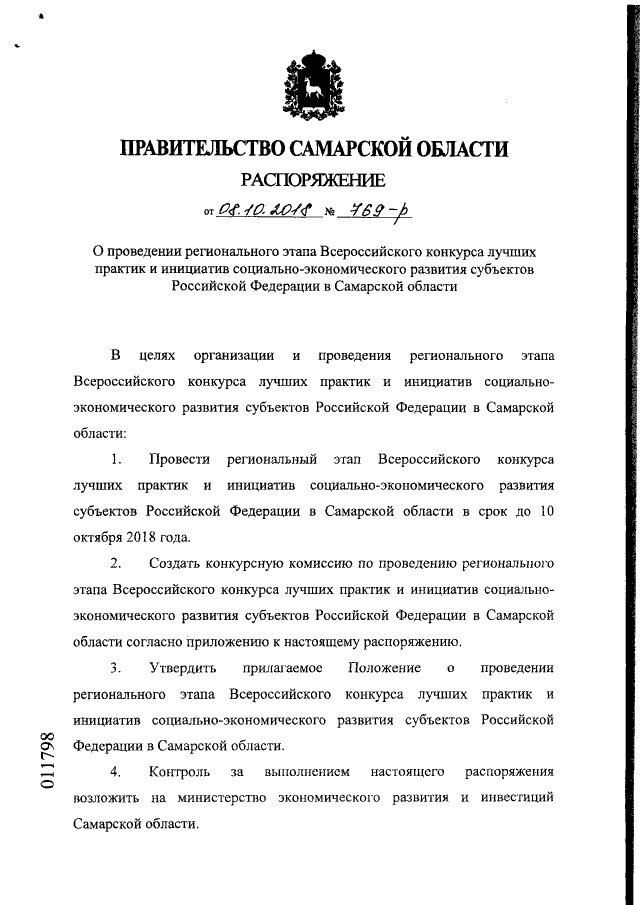 ПРАВИТЕЛЬСТВО САМАРСКОЙ ОБЛАСТИ

РАСПОРЯЖЕНИЕ

от 08.10.2018 № 769-р

О проведении регионального этапа Всероссийского конкурса лучших практик и инициатив социально-экономического развития субъектов Российской Федерации в Самарской области

В целях организации и проведения регионального этапа Всероссийского конкурса лучших практик и инициатив социально-экономического развития субъектов Российской Федерации в Самарской области:

1. Провести региональный этап Всероссийского конкурса лучших практик и инициатив социально-экономического развития субъектов Российской Федерации в Самарской области в срок до 10 октября 2018 года.

2. Создать конкурсную комиссию по проведению регионального этапа Всероссийского конкурса лучших практик и инициатив социально-экономического развития субъектов Российской Федерации в Самарской области согласно приложению к настоящему распоряжению.

3. Утвердить прилагаемое Положение о проведении регионального этапа Всероссийского конкурса лучших практик и инициатив социально-экономического развития субъектов Российской Федерации в Самарской области.

4. Контроль за выполнением настоящего распоряжения возложить на министерство экономического развития и инвестиций Самарской области.

011798